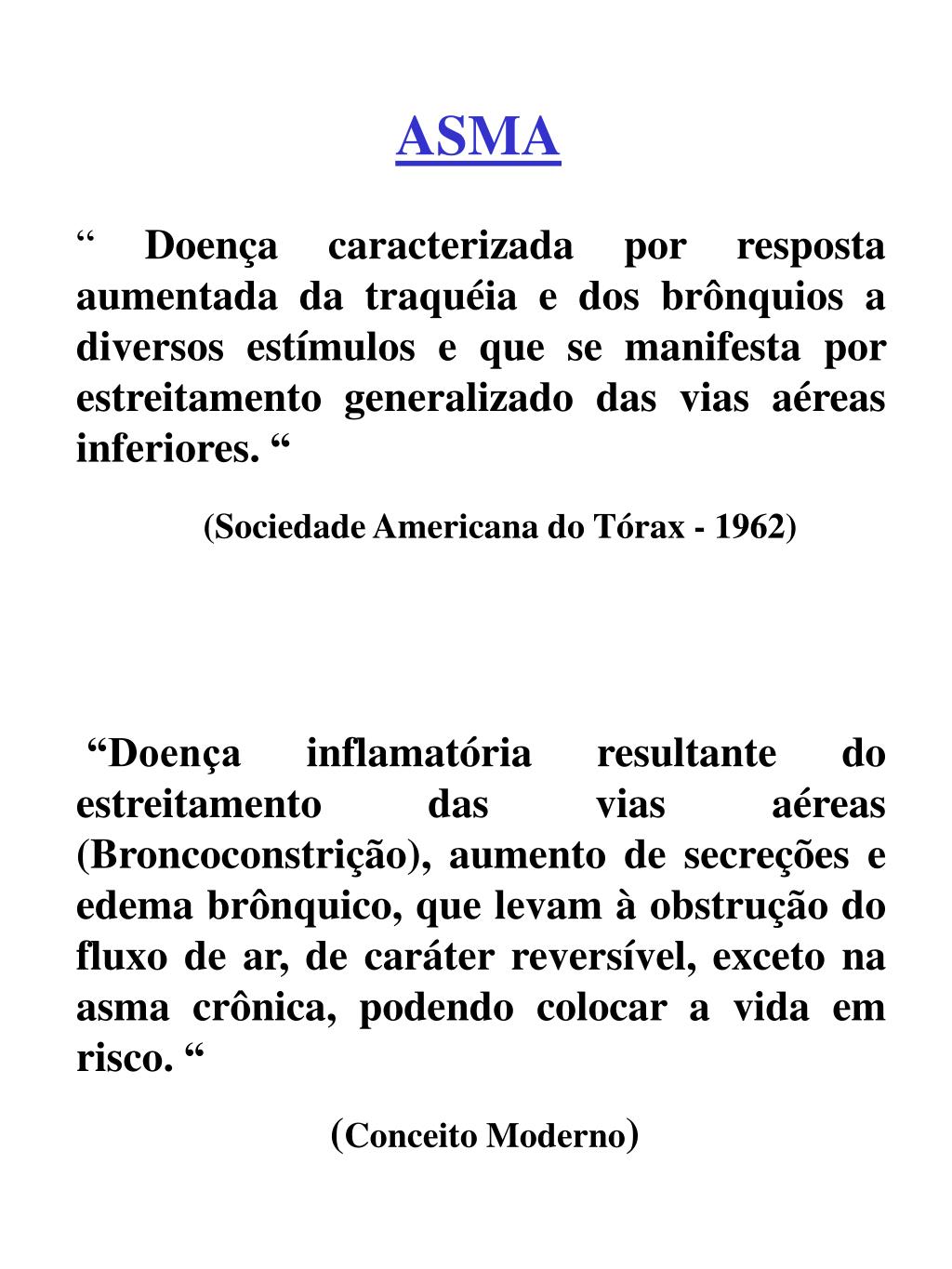 ASMA

“ Doença caracterizada por resposta aumentada da traquéia e dos brônquios a diversos estímulos e que se manifesta por estreitamento generalizado das vias aéreas inferiores. “

(Sociedade Americana do Tórax - 1962)

“Doença inflamatória resultante do estreitamento das vias aéreas (Broncoconstrição), aumento de secreções e edema brônquico, que levam à obstrução do fluxo de ar, de caráter reversível, exceto na asma crônica, podendo colocar a vida em risco. “

(Conceito Moderno)